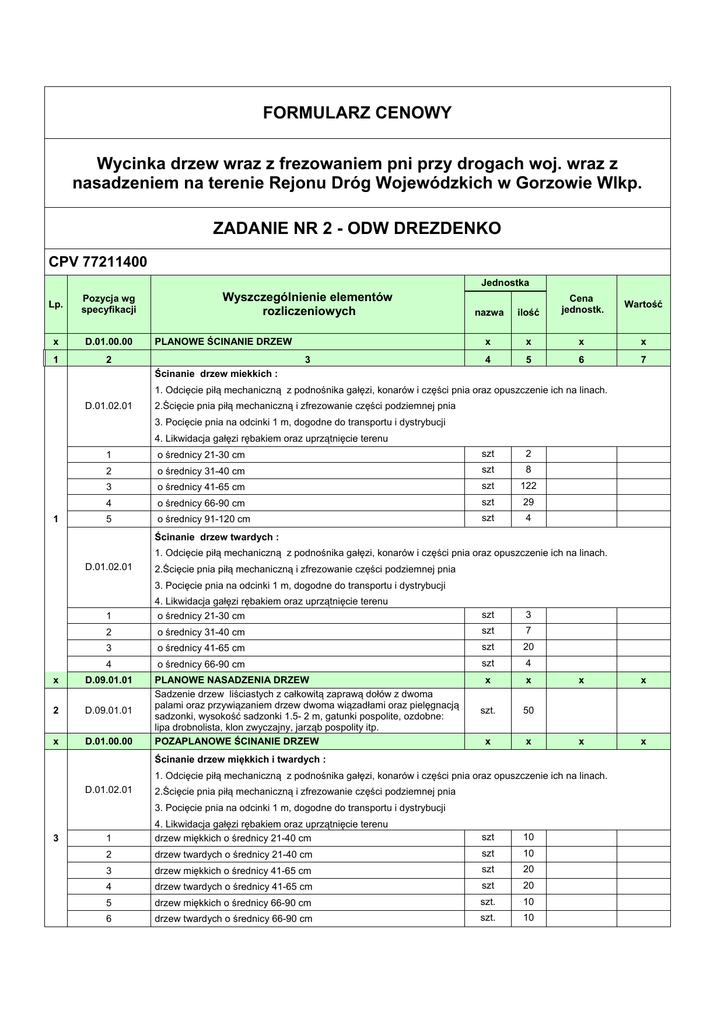 FORMULARZ CENOWY

Wycinka drzew wraz z frezowaniem pni przy drogach woj. wraz z nasadzeniem na terenie Rejonu Dróg Wojewódzkich w Gorzowie Wlkp.

ZADANIE NR 2 - ODW DREZDENKO

CPV 77211400

| Lp. | Pozycja wg specyfikacji | Wyszczególnienie elementów rozliczeniowych | Jednostka nazwa | Jednostka ilość | Cena jednostk. | Wartość |
|---|---|---|---|---|---|---|
| x | D.01.00.00 | PLANOWE ŚCINANIE DRZEW | x | x | x | x |
| 1 | 2 | 3 | 4 | 5 | 6 | 7 |
| 1 | D.01.02.01 | Ścinanie drzew miekkich : 1. Odcięcie piłą mechaniczną z podnośnika gałęzi, konarów i części pnia oraz opuszczenie ich na linach. 2.Ścięcie pnia piłą mechaniczną i zfrezowanie części podziemnej pnia 3. Pocięcie pnia na odcinki 1 m, dogodne do transportu i dystrybucji 4. Likwidacja gałęzi rębakiem oraz uprzątnięcie terenu | | | | |
| | 1 | o średnicy 21-30 cm | szt | 2 | | |
| | 2 | o średnicy 31-40 cm | szt | 8 | | |
| | 3 | o średnicy 41-65 cm | szt | 122 | | |
| | 4 | o średnicy 66-90 cm | szt | 29 | | |
| | 5 | o średnicy 91-120 cm | szt | 4 | | |
| | D.01.02.01 | Ścinanie drzew twardych : 1. Odcięcie piłą mechaniczną z podnośnika gałęzi, konarów i części pnia oraz opuszczenie ich na linach. 2.Ścięcie pnia piłą mechaniczną i zfrezowanie części podziemnej pnia 3. Pocięcie pnia na odcinki 1 m, dogodne do transportu i dystrybucji 4. Likwidacja gałęzi rębakiem oraz uprzątnięcie terenu | | | | |
| | 1 | o średnicy 21-30 cm | szt | 3 | | |
| | 2 | o średnicy 31-40 cm | szt | 7 | | |
| | 3 | o średnicy 41-65 cm | szt | 20 | | |
| | 4 | o średnicy 66-90 cm | szt | 4 | | |
| x | D.09.01.01 | PLANOWE NASADZENIA DRZEW | x | x | x | x |
| 2 | D.09.01.01 | Sadzenie drzew liściastych z całkowitą zaprawą dołów z dwoma palami oraz przywiązaniem drzew dwoma wiązadłami oraz pielęgnacją sadzonki, wysokość sadzonki 1.5- 2 m, gatunki pospolite, ozdobne: lipa drobnolista, klon zwyczajny, jarząb pospolity itp. | szt. | 50 | | |
| x | D.01.00.00 | POZAPLANOWE ŚCINANIE DRZEW | x | x | x | x |
| 3 | D.01.02.01 | Ścinanie drzew miękkich i twardych : 1. Odcięcie piłą mechaniczną z podnośnika gałęzi, konarów i części pnia oraz opuszczenie ich na linach. 2.Ścięcie pnia piłą mechaniczną i zfrezowanie części podziemnej pnia 3. Pocięcie pnia na odcinki 1 m, dogodne do transportu i dystrybucji 4. Likwidacja gałęzi rębakiem oraz uprzątnięcie terenu | | | | |
| | 1 | drzew miękkich o średnicy 21-40 cm | szt | 10 | | |
| | 2 | drzew twardych o średnicy 21-40 cm | szt | 10 | | |
| | 3 | drzew miękkich o średnicy 41-65 cm | szt | 20 | | |
| | 4 | drzew twardych o średnicy 41-65 cm | szt | 20 | | |
| | 5 | drzew miękkich o średnicy 66-90 cm | szt. | 10 | | |
| | 6 | drzew twardych o średnicy 66-90 cm | szt. | 10 | | |